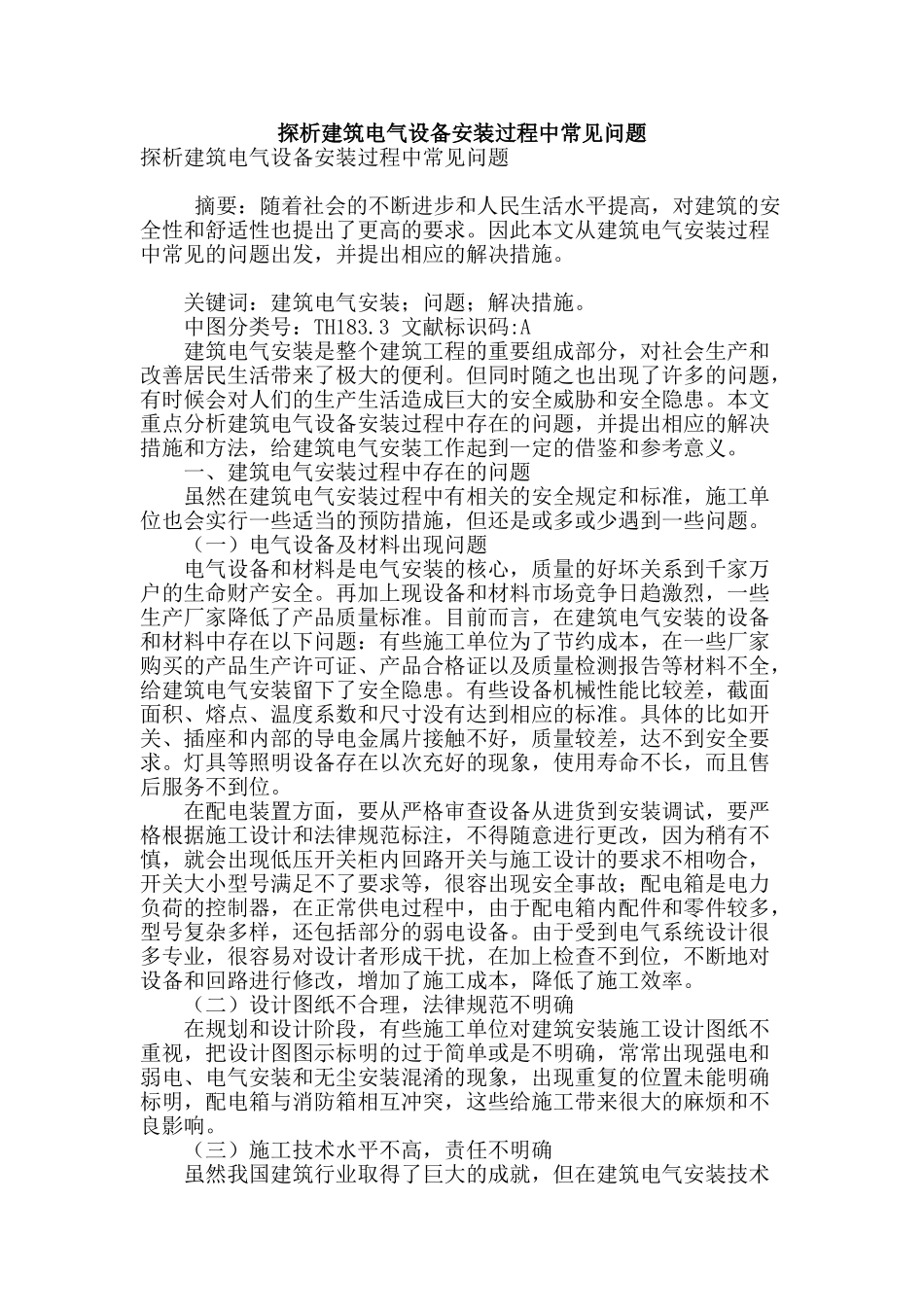 探析建筑电气设备安装过程中常见问题
探析建筑电气设备安装过程中常见问题

摘要：随着社会的不断进步和人民生活水平提高，对建筑的安全性和舒适性也提出了更高的要求。因此本文从建筑电气安装过程中常见的问题出发，并提出相应的解决措施。

关键词：建筑电气安装；问题；解决措施。
中图分类号：TH183.3 文献标识码:A
建筑电气安装是整个建筑工程的重要组成部分，对社会生产和改善居民生活带来了极大的便利。但同时随之也出现了许多的问题，有时候会对人们的生产生活造成巨大的安全威胁和安全隐患。本文重点分析建筑电气设备安装过程中存在的问题，并提出相应的解决措施和方法，给建筑电气安装工作起到一定的借鉴和参考意义。
一、建筑电气安装过程中存在的问题
虽然在建筑电气安装过程中有相关的安全规定和标准，施工单位也会实行一些适当的预防措施，但还是或多或少遇到一些问题。
（一）电气设备及材料出现问题
电气设备和材料是电气安装的核心，质量的好坏关系到千家万户的生命财产安全。再加上现设备和材料市场竞争日趋激烈，一些生产厂家降低了产品质量标准。目前而言，在建筑电气安装的设备和材料中存在以下问题：有些施工单位为了节约成本，在一些厂家购买的产品生产许可证、产品合格证以及质量检测报告等材料不全，给建筑电气安装留下了安全隐患。有些设备机械性能比较差，截面面积、熔点、温度系数和尺寸没有达到相应的标准。具体的比如开关、插座和内部的导电金属片接触不好，质量较差，达不到安全要求。灯具等照明设备存在以次充好的现象，使用寿命不长，而且售后服务不到位。
在配电装置方面，要从严格审查设备从进货到安装调试，要严格根据施工设计和法律规范标注，不得随意进行更改，因为稍有不慎，就会出现低压开关柜内回路开关与施工设计的要求不相吻合，开关大小型号满足不了要求等，很容出现安全事故；配电箱是电力负荷的控制器，在正常供电过程中，由于配电箱内配件和零件较多，型号复杂多样，还包括部分的弱电设备。由于受到电气系统设计很多专业，很容易对设计者形成干扰，在加上检查不到位，不断地对设备和回路进行修改，增加了施工成本，降低了施工效率。
（二）设计图纸不合理，法律规范不明确
在规划和设计阶段，有些施工单位对建筑安装施工设计图纸不重视，把设计图图示标明的过于简单或是不明确，常常出现强电和弱电、电气安装和无尘安装混淆的现象，出现重复的位置未能明确标明，配电箱与消防箱相互冲突，这些给施工带来很大的麻烦和不良影响。
（三）施工技术水平不高，责任不明确
虽然我国建筑行业取得了巨大的成就，但在建筑电气安装技术